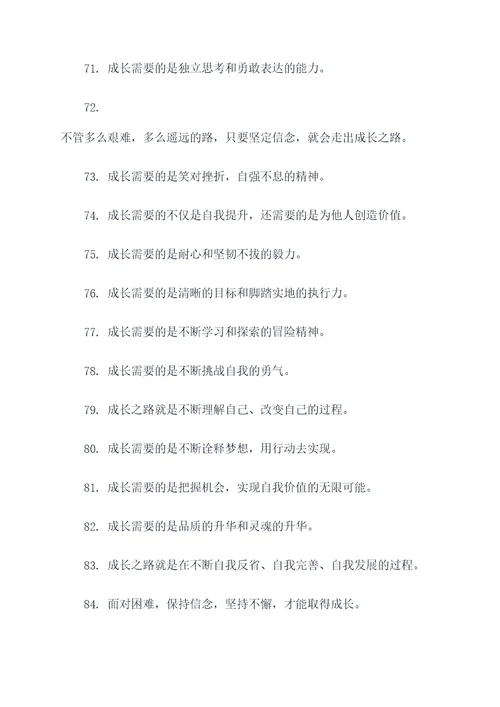 71. 成长需要的是独立思考和勇敢表达的能力。

72.

不管多么艰难，多么遥远的路，只要坚定信念，就会走出成长之路。

73. 成长需要的是笑对挫折，自强不息的精神。

74. 成长需要的不仅是自我提升，还需要的是为他人创造价值。

75. 成长需要的是耐心和坚韧不拔的毅力。

76. 成长需要的是清晰的目标和脚踏实地的执行力。

77. 成长需要的是不断学习和探索的冒险精神。

78. 成长需要的是不断挑战自我的勇气。

79. 成长之路就是不断理解自己、改变自己的过程。

80. 成长需要的是不断诠释梦想，用行动去实现。

81. 成长需要的是把握机会，实现自我价值的无限可能。

82. 成长需要的是品质的升华和灵魂的升华。

83. 成长之路就是在不断自我反省、自我完善、自我发展的过程。

84. 面对困难，保持信念，坚持不懈，才能取得成长。